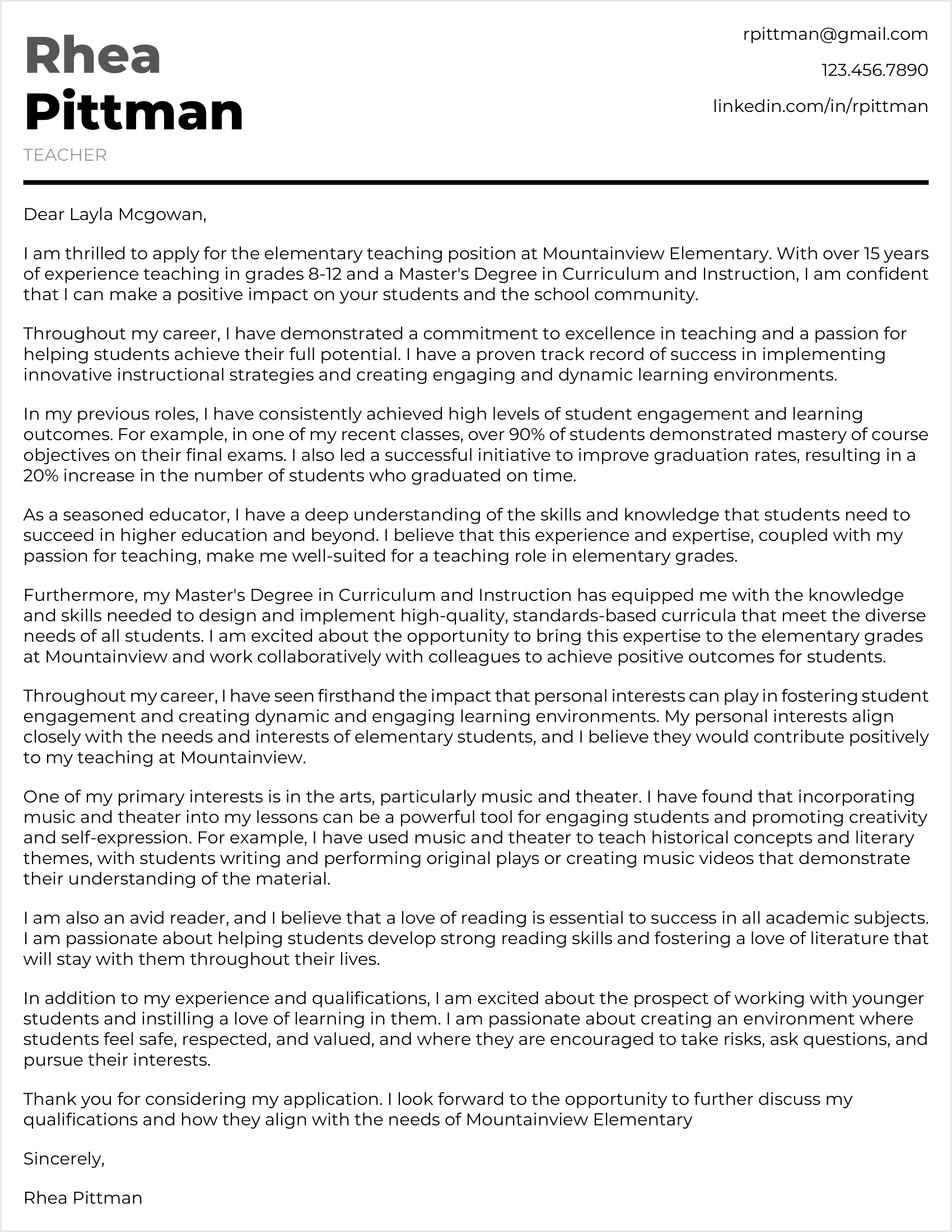 Rhea
Pittman
TEACHER

rpittman@gmail.com
123.456.7890
linkedin.com/in/rpittman

Dear Layla Mcgowan,

I am thrilled to apply for the elementary teaching position at Mountainview Elementary. With over 15 years of experience teaching in grades 8-12 and a Master's Degree in Curriculum and Instruction, I am confident that I can make a positive impact on your students and the school community.

Throughout my career, I have demonstrated a commitment to excellence in teaching and a passion for helping students achieve their full potential. I have a proven track record of success in implementing innovative instructional strategies and creating engaging and dynamic learning environments.

In my previous roles, I have consistently achieved high levels of student engagement and learning outcomes. For example, in one of my recent classes, over 90% of students demonstrated mastery of course objectives on their final exams. I also led a successful initiative to improve graduation rates, resulting in a 20% increase in the number of students who graduated on time.

As a seasoned educator, I have a deep understanding of the skills and knowledge that students need to succeed in higher education and beyond. I believe that this experience and expertise, coupled with my passion for teaching, make me well-suited for a teaching role in elementary grades.

Furthermore, my Master's Degree in Curriculum and Instruction has equipped me with the knowledge and skills needed to design and implement high-quality, standards-based curricula that meet the diverse needs of all students. I am excited about the opportunity to bring this expertise to the elementary grades at Mountainview and work collaboratively with colleagues to achieve positive outcomes for students.

Throughout my career, I have seen firsthand the impact that personal interests can play in fostering student engagement and creating dynamic and engaging learning environments. My personal interests align closely with the needs and interests of elementary students, and I believe they would contribute positively to my teaching at Mountainview.

One of my primary interests is in the arts, particularly music and theater. I have found that incorporating music and theater into my lessons can be a powerful tool for engaging students and promoting creativity and self-expression. For example, I have used music and theater to teach historical concepts and literary themes, with students writing and performing original plays or creating music videos that demonstrate their understanding of the material.

I am also an avid reader, and I believe that a love of reading is essential to success in all academic subjects. I am passionate about helping students develop strong reading skills and fostering a love of literature that will stay with them throughout their lives.

In addition to my experience and qualifications, I am excited about the prospect of working with younger students and instilling a love of learning in them. I am passionate about creating an environment where students feel safe, respected, and valued, and where they are encouraged to take risks, ask questions, and pursue their interests.

Thank you for considering my application. I look forward to the opportunity to further discuss my qualifications and how they align with the needs of Mountainview Elementary

Sincerely,

Rhea Pittman